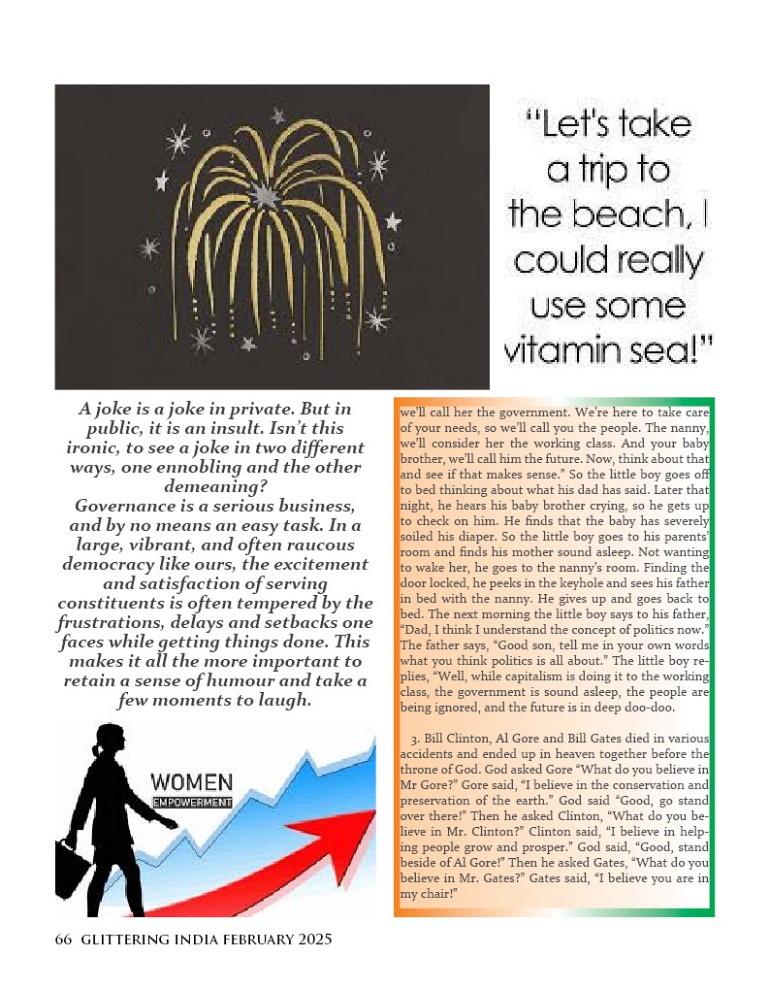 "Let's take a trip to the beach, I could really use some vitamin sea!"

A joke is a joke in private. But in public, it is an insult. Isn't this ironic, to see a joke in two different ways, one ennobling and the other demeaning?
Governance is a serious business, and by no means an easy task. In a large, vibrant, and often raucous democracy like ours, the excitement and satisfaction of serving constituents is often tempered by the frustrations, delays and setbacks one faces while getting things done. This makes it all the more important to retain a sense of humour and take a few moments to laugh.

WOMEN
EMPOWERMENT

we'll call her the government. We're here to take care of your needs, so we'll call you the people. The nanny, we'll consider her the working class. And your baby brother, we'll call him the future. Now, think about that and see if that makes sense." So the little boy goes off to bed thinking about what his dad has said. Later that night, he hears his baby brother crying, so he gets up to check on him. He finds that the baby has severely soiled his diaper. So the little boy goes to his parents' room and finds his mother sound asleep. Not wanting to wake her, he goes to the nanny's room. Finding the door locked, he peeks in the keyhole and sees his father in bed with the nanny. He gives up and goes back to bed. The next morning the little boy says to his father, "Dad, I think I understand the concept of politics now." The father says, "Good son, tell me in your own words what you think politics is all about." The little boy replies, "Well, while capitalism is doing it to the working class, the government is sound asleep, the people are being ignored, and the future is in deep doo-doo.

3. Bill Clinton, Al Gore and Bill Gates died in various accidents and ended up in heaven together before the throne of God. God asked Gore "What do you believe in Mr Gore?" Gore said, "I believe in the conservation and preservation of the earth." God said "Good, go stand over there!" Then he asked Clinton, "What do you believe in Mr. Clinton?" Clinton said, "I believe in helping people grow and prosper." God said, "Good, stand beside of Al Gore!" Then he asked Gates, "What do you believe in Mr. Gates?" Gates said, "I believe you are in my chair!"

66 GLITTERING INDIA FEBRUARY 2025